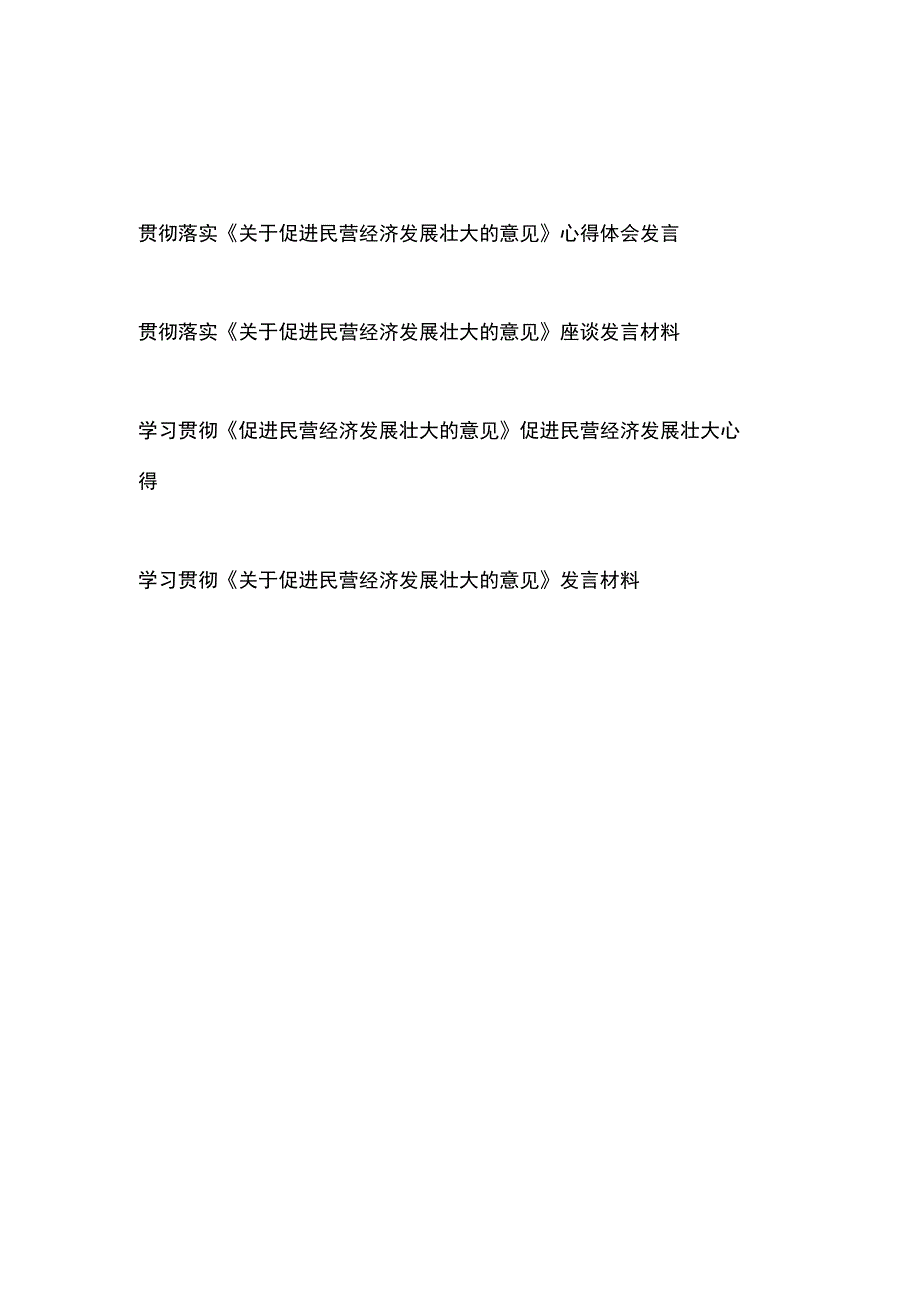 贯彻落实《关于促进民营经济发展壮大的意见》心得体会发言

贯彻落实《关于促进民营经济发展壮大的意见》座谈发言材料

学习贯彻《促进民营经济发展壮大的意见》促进民营经济发展壮大心得

学习贯彻《关于促进民营经济发展壮大的意见》发言材料